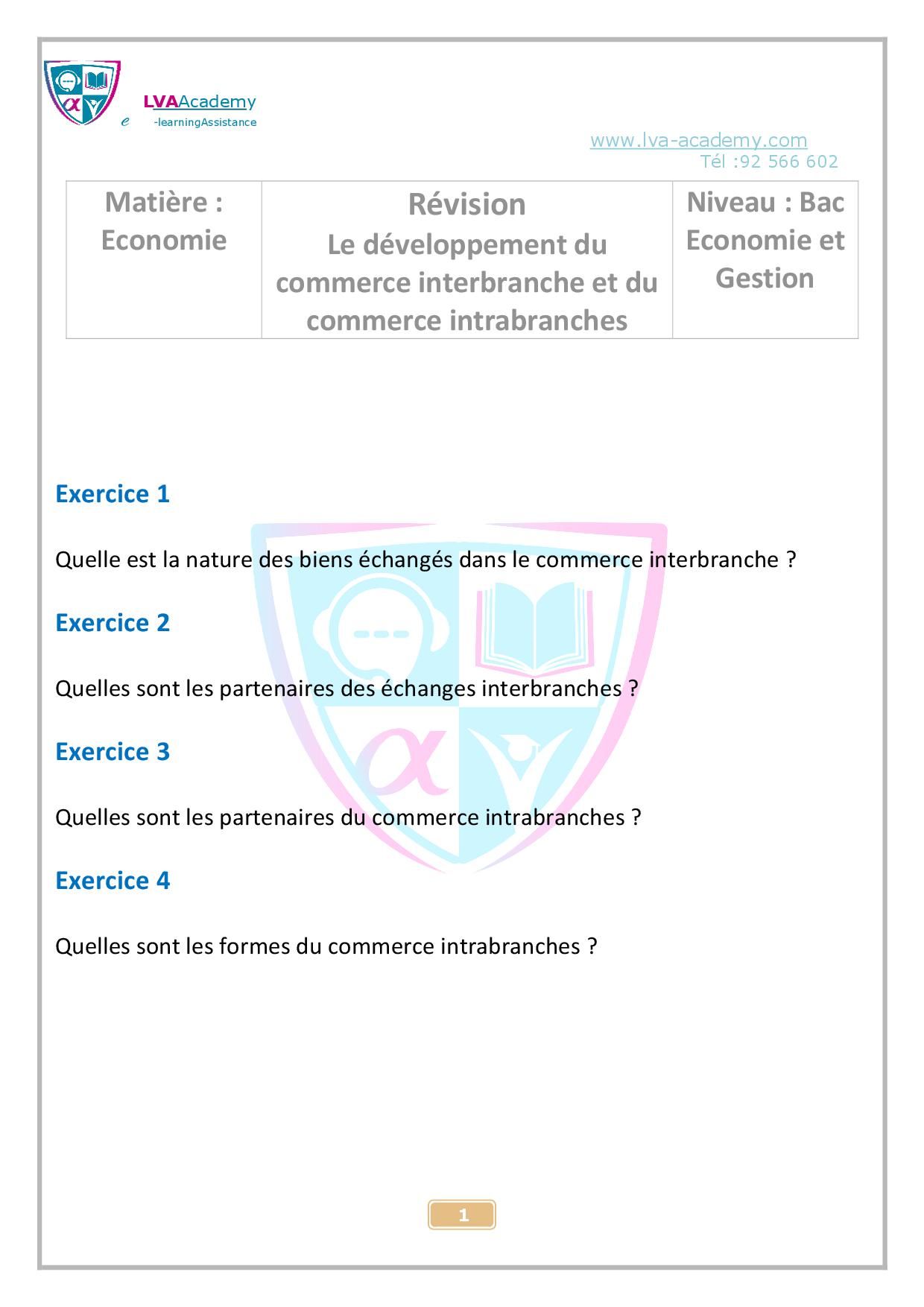 LVAAcademy
e -learningAssistance

www.lva-academy.com
Tél :92 566 602

| Matière : Economie | Révision Le développement du commerce interbranche et du commerce intrabranches | Niveau : Bac Economie et Gestion |
|---|---|---|

Exercice 1

Quelle est la nature des biens échangés dans le commerce interbranche ?

Exercice 2

Quelles sont les partenaires des échanges interbranches ?

Exercice 3

Quelles sont les partenaires du commerce intrabranches ?

Exercice 4

Quelles sont les formes du commerce intrabranches ?

1